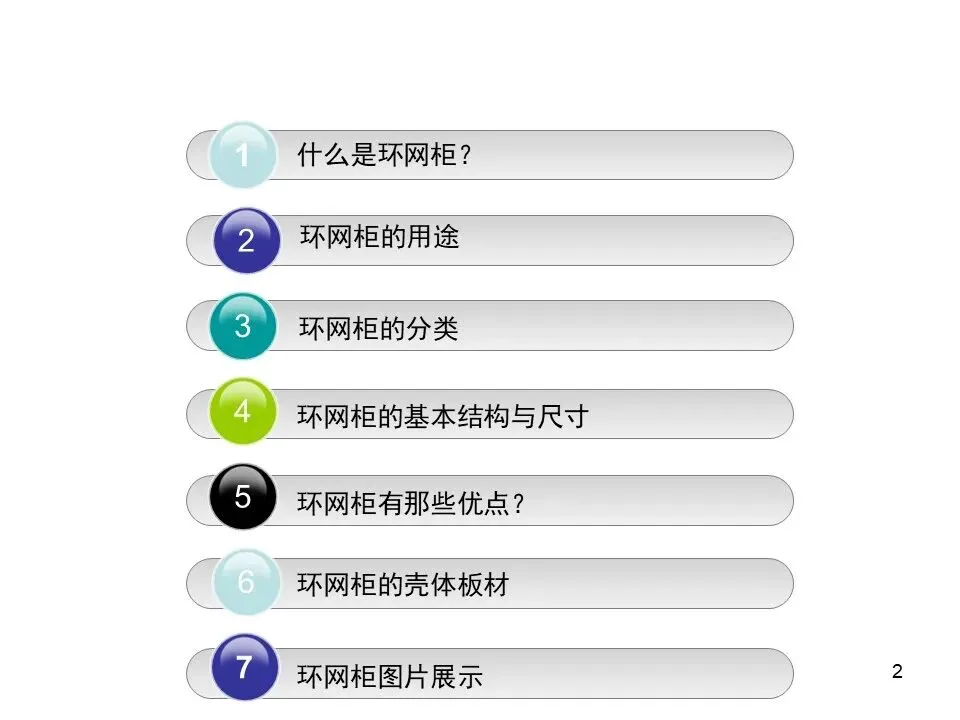 1 什么是环网柜?

2 环网柜的用途

3 环网柜的分类

4 环网柜的基本结构与尺寸

5 环网柜有那些优点?

6 环网柜的壳体板材

7 环网柜图片展示

2